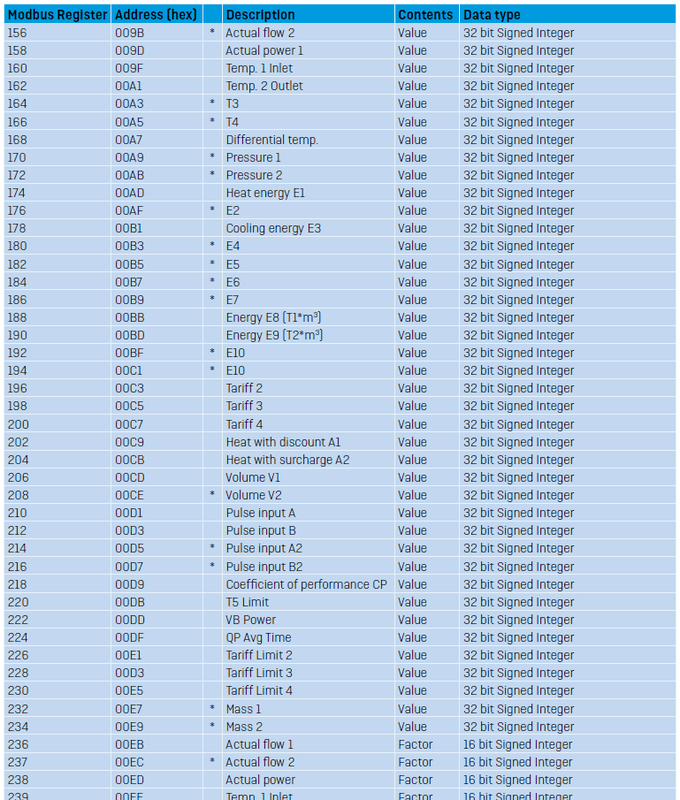 | Modbus Register | Address (hex) | | Description | Contents | Data type |
|---|---|---|---|---|---|
| 156 | 009B | * | Actual flow 2 | Value | 32 bit Signed Integer |
| 158 | 009D | | Actual power 1 | Value | 32 bit Signed Integer |
| 160 | 009F | | Temp. 1 Inlet | Value | 32 bit Signed Integer |
| 162 | 00A1 | | Temp. 2 Outlet | Value | 32 bit Signed Integer |
| 164 | 00A3 | * | T3 | Value | 32 bit Signed Integer |
| 166 | 00A5 | * | T4 | Value | 32 bit Signed Integer |
| 168 | 00A7 | | Differential temp. | Value | 32 bit Signed Integer |
| 170 | 00A9 | * | Pressure 1 | Value | 32 bit Signed Integer |
| 172 | 00AB | * | Pressure 2 | Value | 32 bit Signed Integer |
| 174 | 00AD | | Heat energy E1 | Value | 32 bit Signed Integer |
| 176 | 00AF | * | E2 | Value | 32 bit Signed Integer |
| 178 | 00B1 | | Cooling energy E3 | Value | 32 bit Signed Integer |
| 180 | 00B3 | * | E4 | Value | 32 bit Signed Integer |
| 182 | 00B5 | * | E5 | Value | 32 bit Signed Integer |
| 184 | 00B7 | * | E6 | Value | 32 bit Signed Integer |
| 186 | 00B9 | * | E7 | Value | 32 bit Signed Integer |
| 188 | 00BB | | Energy E8 (T1*m³) | Value | 32 bit Signed Integer |
| 190 | 00BD | | Energy E9 (T2*m³) | Value | 32 bit Signed Integer |
| 192 | 00BF | * | E10 | Value | 32 bit Signed Integer |
| 194 | 00C1 | * | E10 | Value | 32 bit Signed Integer |
| 196 | 00C3 | | Tariff 2 | Value | 32 bit Signed Integer |
| 198 | 00C5 | | Tariff 3 | Value | 32 bit Signed Integer |
| 200 | 00C7 | | Tariff 4 | Value | 32 bit Signed Integer |
| 202 | 00C9 | | Heat with discount A1 | Value | 32 bit Signed Integer |
| 204 | 00CB | | Heat with surcharge A2 | Value | 32 bit Signed Integer |
| 206 | 00CD | | Volume V1 | Value | 32 bit Signed Integer |
| 208 | 00CE | * | Volume V2 | Value | 32 bit Signed Integer |
| 210 | 00D1 | | Pulse input A | Value | 32 bit Signed Integer |
| 212 | 00D3 | | Pulse input B | Value | 32 bit Signed Integer |
| 214 | 00D5 | * | Pulse input A2 | Value | 32 bit Signed Integer |
| 216 | 00D7 | * | Pulse input B2 | Value | 32 bit Signed Integer |
| 218 | 00D9 | | Coefficient of performance CP | Value | 32 bit Signed Integer |
| 220 | 00DB | | T5 Limit | Value | 32 bit Signed Integer |
| 222 | 00DD | | VB Power | Value | 32 bit Signed Integer |
| 224 | 00DF | | QP Avg Time | Value | 32 bit Signed Integer |
| 226 | 00E1 | | Tariff Limit 2 | Value | 32 bit Signed Integer |
| 228 | 00D3 | | Tariff Limit 3 | Value | 32 bit Signed Integer |
| 230 | 00E5 | | Tariff Limit 4 | Value | 32 bit Signed Integer |
| 232 | 00E7 | * | Mass 1 | Value | 32 bit Signed Integer |
| 234 | 00E9 | * | Mass 2 | Value | 32 bit Signed Integer |
| 236 | 00EB | | Actual flow 1 | Factor | 16 bit Signed Integer |
| 237 | 00EC | * | Actual flow 2 | Factor | 16 bit Signed Integer |
| 238 | 00ED | | Actual power | Factor | 16 bit Signed Integer |
| 239 | 00EE | | Temp. 1 Inlet | Factor | 16 bit Signed Integer |